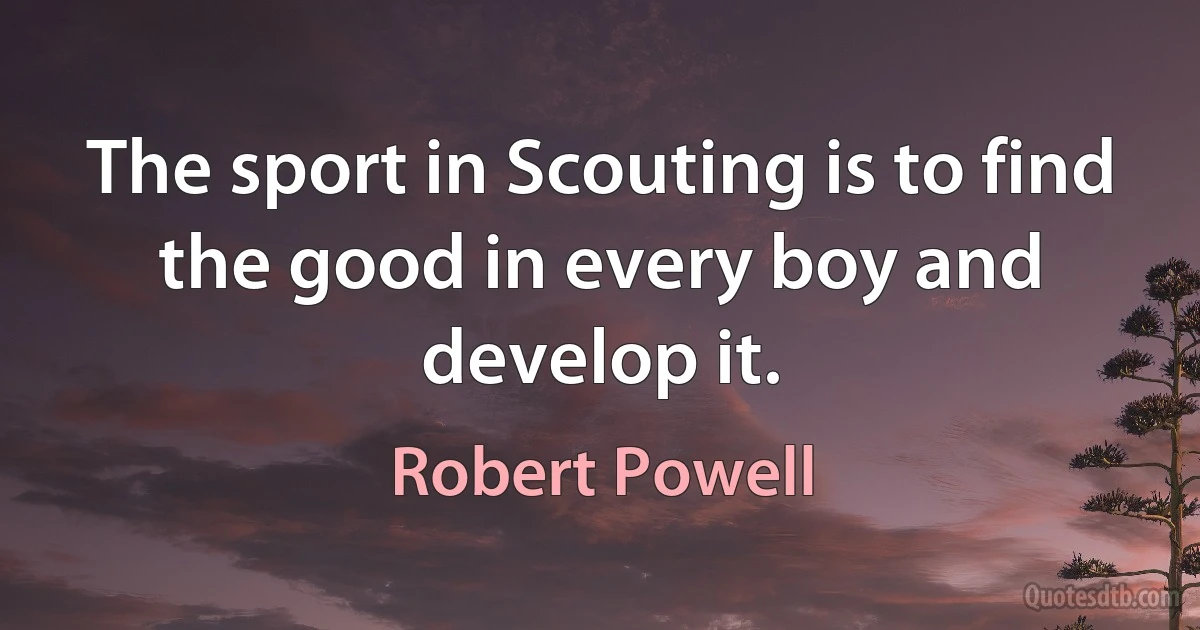 The sport in Scouting is to find the good in every boy and develop it.

Robert Powell

Quotesdtb.com